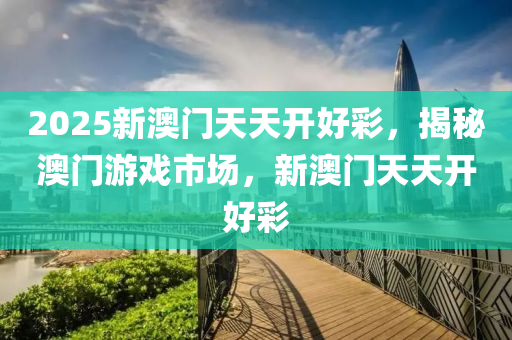 2025新澳门天天开好彩，揭秘澳门游戏市场，新澳门天天开好彩